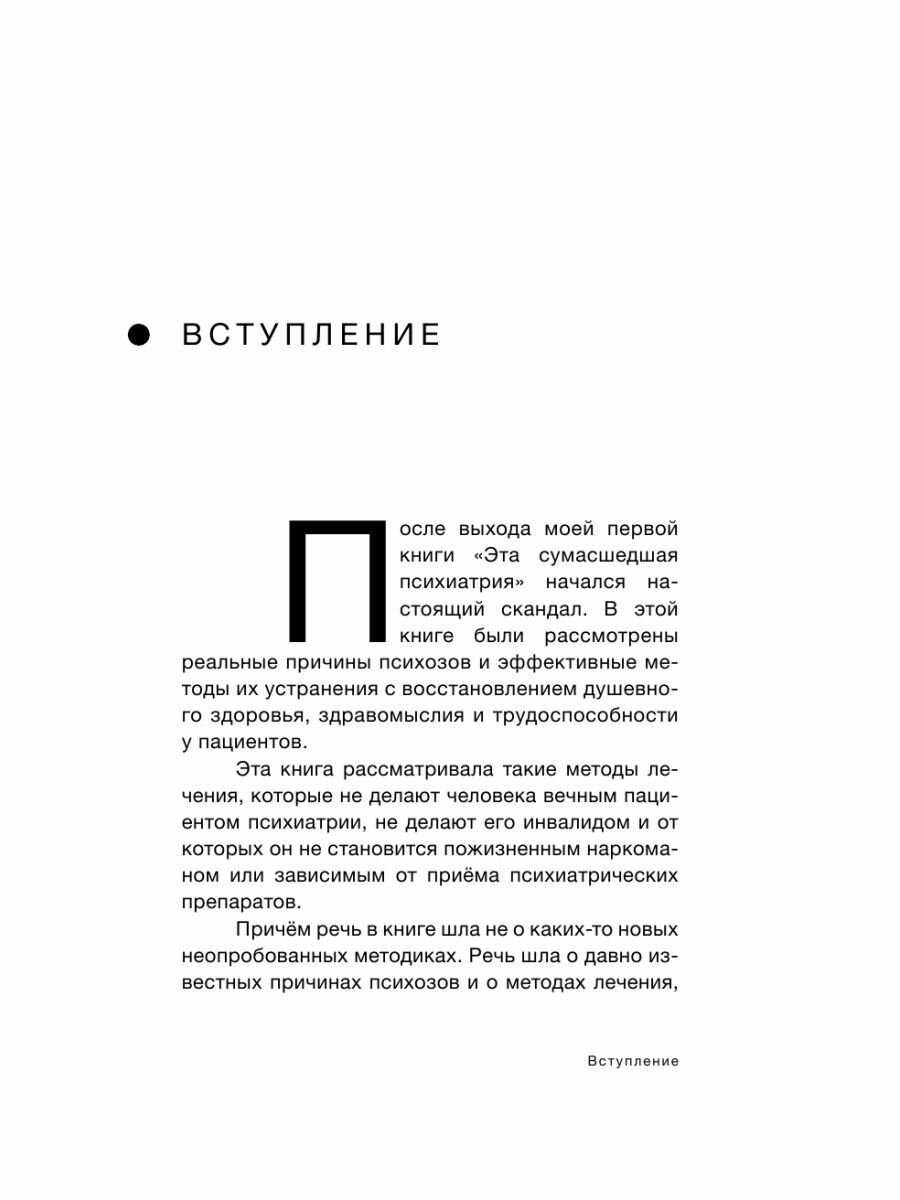 ВСТУПЛЕНИЕ

После выхода моей первой книги «Эта сумасшедшая психиатрия» начался настоящий скандал. В этой книге были рассмотрены реальные причины психозов и эффективные методы их устранения с восстановлением душевного здоровья, здравомыслия и трудоспособности у пациентов.

Эта книга рассматривала такие методы лечения, которые не делают человека вечным пациентом психиатрии, не делают его инвалидом и от которых он не становится пожизненным наркоманом или зависимым от приёма психиатрических препаратов.

Причём речь в книге шла не о каких-то новых неопробованных методиках. Речь шла о давно известных причинах психозов и о методах лечения,

Вступление